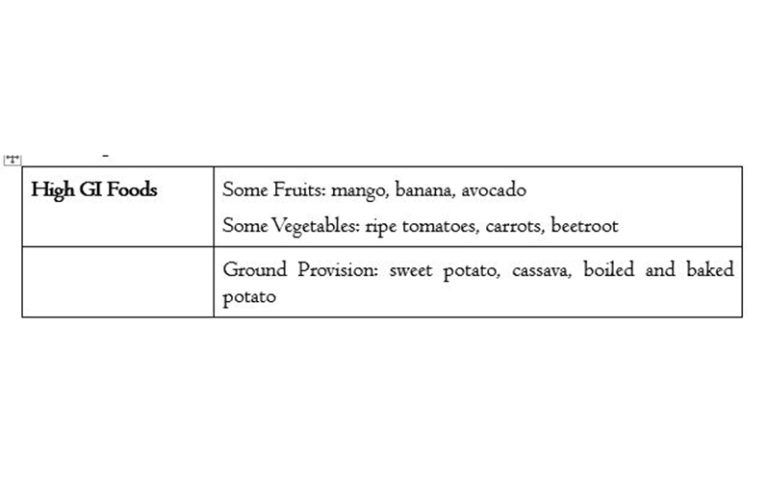 | High GI Foods | Some Fruits: mango, banana, avocado<br>Some Vegetables: ripe tomatoes, carrots, beetroot |
|---|---|
| | Ground Provision: sweet potato, cassava, boiled and baked potato |